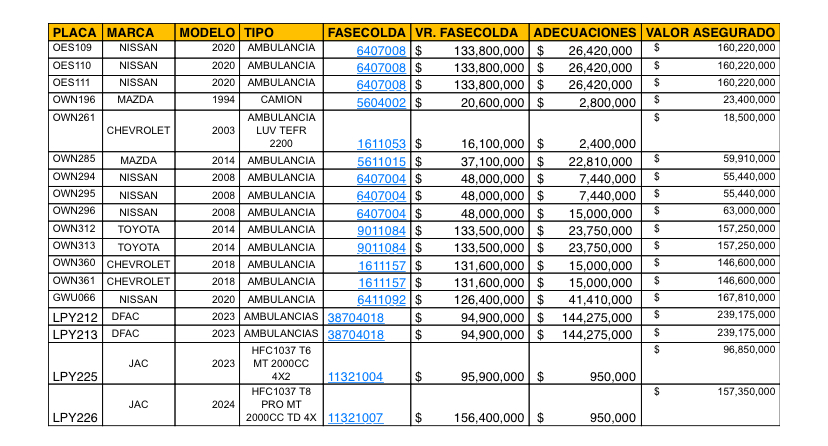 | PLACA | MARCA | MODELO | TIPO | FASECOLDA | VR. FASECOLDA | ADECUACIONES | VALOR ASEGURADO |
|---|---|---|---|---|---|---|---|
| OES109 | NISSAN | 2020 | AMBULANCIA | 6407008 | $ 133,800,000 | $ 26,420,000 | $ 160,220,000 |
| OES110 | NISSAN | 2020 | AMBULANCIA | 6407008 | $ 133,800,000 | $ 26,420,000 | $ 160,220,000 |
| OES111 | NISSAN | 2020 | AMBULANCIA | 6407008 | $ 133,800,000 | $ 26,420,000 | $ 160,220,000 |
| OWN196 | MAZDA | 1994 | CAMION | 5604002 | $ 20,600,000 | $ 2,800,000 | $ 23,400,000 |
| OWN261 | CHEVROLET | 2003 | AMBULANCIA LUV TEFR 2200 | 1611053 | $ 16,100,000 | $ 2,400,000 | $ 18,500,000 |
| OWN285 | MAZDA | 2014 | AMBULANCIA | 5611015 | $ 37,100,000 | $ 22,810,000 | $ 59,910,000 |
| OWN294 | NISSAN | 2008 | AMBULANCIA | 6407004 | $ 48,000,000 | $ 7,440,000 | $ 55,440,000 |
| OWN295 | NISSAN | 2008 | AMBULANCIA | 6407004 | $ 48,000,000 | $ 7,440,000 | $ 55,440,000 |
| OWN296 | NISSAN | 2008 | AMBULANCIA | 6407004 | $ 48,000,000 | $ 15,000,000 | $ 63,000,000 |
| OWN312 | TOYOTA | 2014 | AMBULANCIA | 9011084 | $ 133,500,000 | $ 23,750,000 | $ 157,250,000 |
| OWN313 | TOYOTA | 2014 | AMBULANCIA | 9011084 | $ 133,500,000 | $ 23,750,000 | $ 157,250,000 |
| OWN360 | CHEVROLET | 2018 | AMBULANCIA | 1611157 | $ 131,600,000 | $ 15,000,000 | $ 146,600,000 |
| OWN361 | CHEVROLET | 2018 | AMBULANCIA | 1611157 | $ 131,600,000 | $ 15,000,000 | $ 146,600,000 |
| GWU066 | NISSAN | 2020 | AMBULANCIA | 6411092 | $ 126,400,000 | $ 41,410,000 | $ 167,810,000 |
| LPY212 | DFAC | 2023 | AMBULANCIAS | 38704018 | $ 94,900,000 | $ 144,275,000 | $ 239,175,000 |
| LPY213 | DFAC | 2023 | AMBULANCIAS | 38704018 | $ 94,900,000 | $ 144,275,000 | $ 239,175,000 |
| LPY225 | JAC | 2023 | HFC1037 T6 MT 2000CC 4X2 | 11321004 | $ 95,900,000 | $ 950,000 | $ 96,850,000 |
| LPY226 | JAC | 2024 | HFC1037 T8 PRO MT 2000CC TD 4X | 11321007 | $ 156,400,000 | $ 950,000 | $ 157,350,000 |